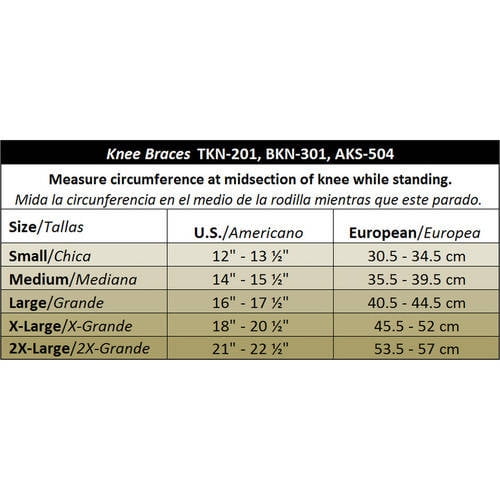 Knee Braces TKN-201, BKN-301, AKS-504

Measure circumference at midsection of knee while standing.
Mida la circunferencia en el medio de la rodilla mientras que este parado.

| Size/Tallas | U.S./Americano | European/Europea |
|---|---|---|
| Small/Chica | 12" - 13 ½" | 30.5 - 34.5 cm |
| Medium/Mediana | 14" - 15 ½" | 35.5 - 39.5 cm |
| Large/Grande | 16" - 17 ½" | 40.5 - 44.5 cm |
| X-Large/X-Grande | 18" - 20 ½" | 45.5 - 52 cm |
| 2X-Large/2X-Grande | 21" - 22 ½" | 53.5 - 57 cm |